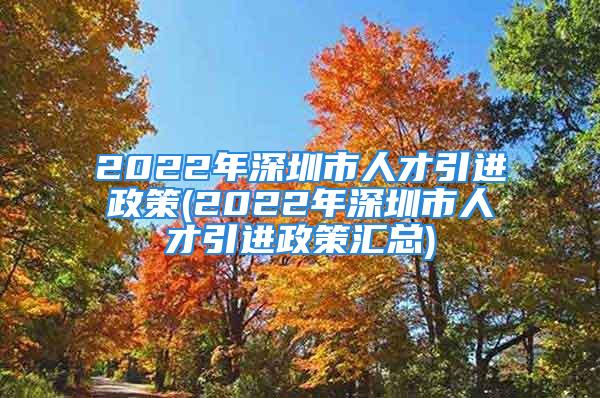 2022年深圳市人才引进政策(2022年深圳市人才引进政策汇总)